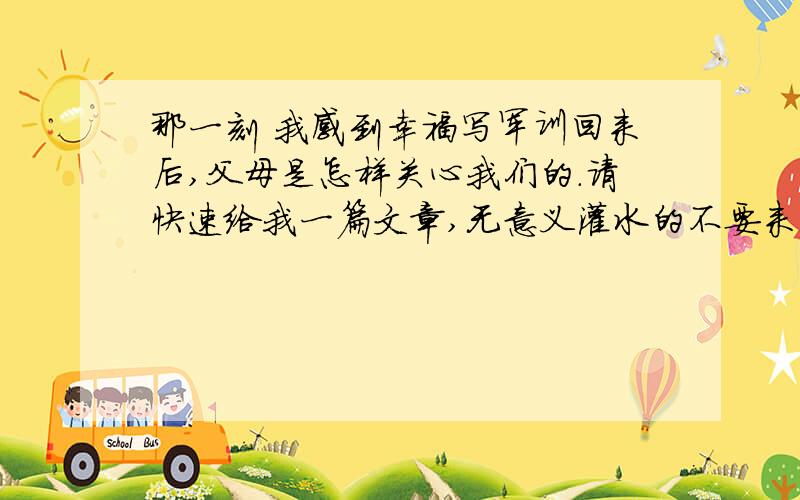 那一刻 我感到幸福写军训回来后,父母是怎样关心我们的.请快速给我一篇文章,无意义灌水的不要来

School Bus